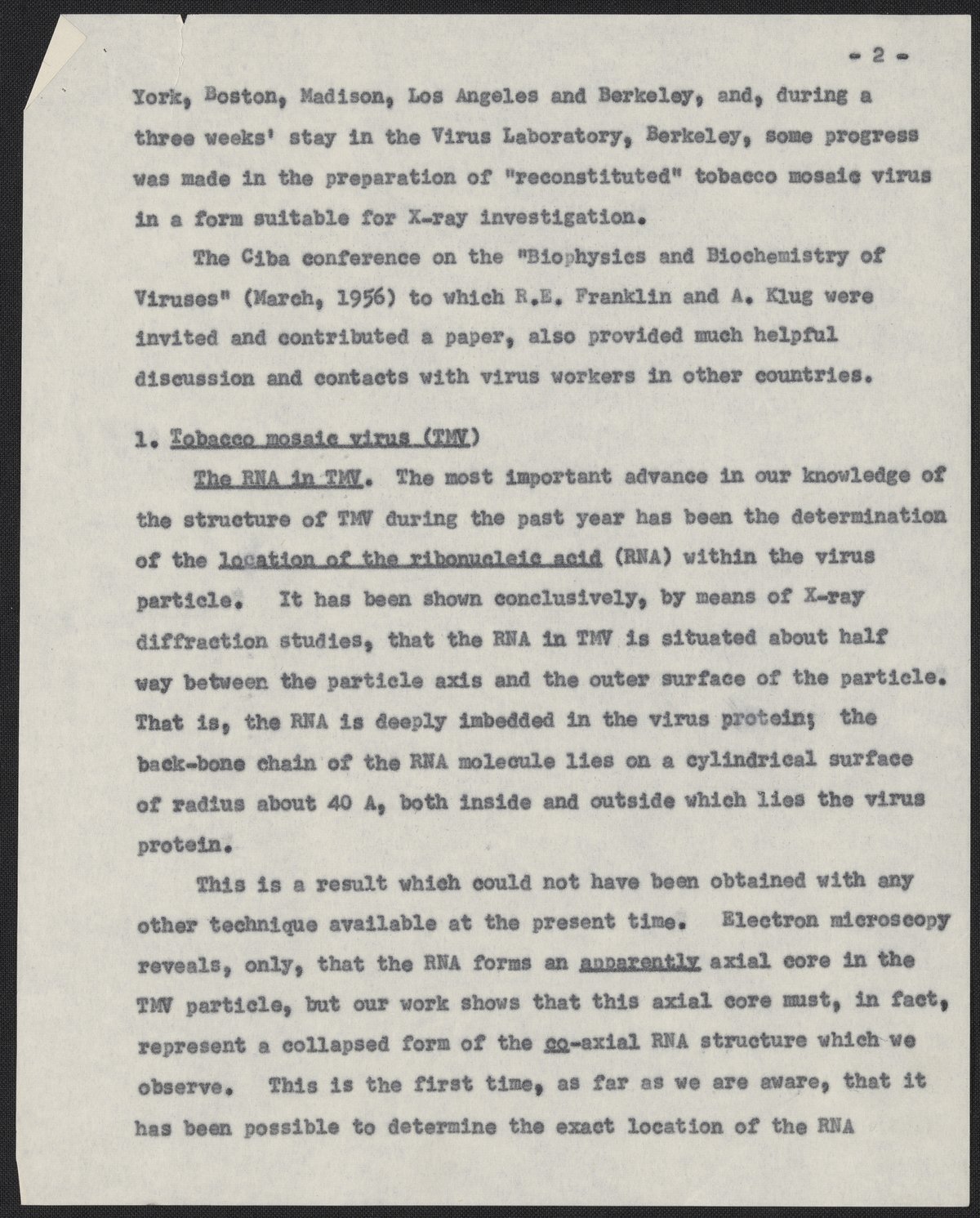 - 2 -

York, Boston, Madison, Los Angeles and Berkeley, and, during a three weeks' stay in the Virus Laboratory, Berkeley, some progress was made in the preparation of "reconstituted" tobacco mosaic virus in a form suitable for X-ray investigation.

The Ciba conference on the "Biophysics and Biochemistry of Viruses" (March, 1956) to which R.E. Franklin and A. Klug were invited and contributed a paper, also provided much helpful discussion and contacts with virus workers in other countries.

1. Tobacco mosaic virus (TMV)

The RNA in TMV. The most important advance in our knowledge of the structure of TMV during the past year has been the determination of the location of the ribonucleic acid (RNA) within the virus particle. It has been shown conclusively, by means of X-ray diffraction studies, that the RNA in TMV is situated about half way between the particle axis and the outer surface of the particle. That is, the RNA is deeply imbedded in the virus protein; the back-bone chain of the RNA molecule lies on a cylindrical surface of radius about 40 A, both inside and outside which lies the virus protein.

This is a result which could not have been obtained with any other technique available at the present time. Electron microscopy reveals, only, that the RNA forms an apparently axial core in the TMV particle, but our work shows that this axial core must, in fact, represent a collapsed form of the co-axial RNA structure which we observe. This is the first time, as far as we are aware, that it has been possible to determine the exact location of the RNA